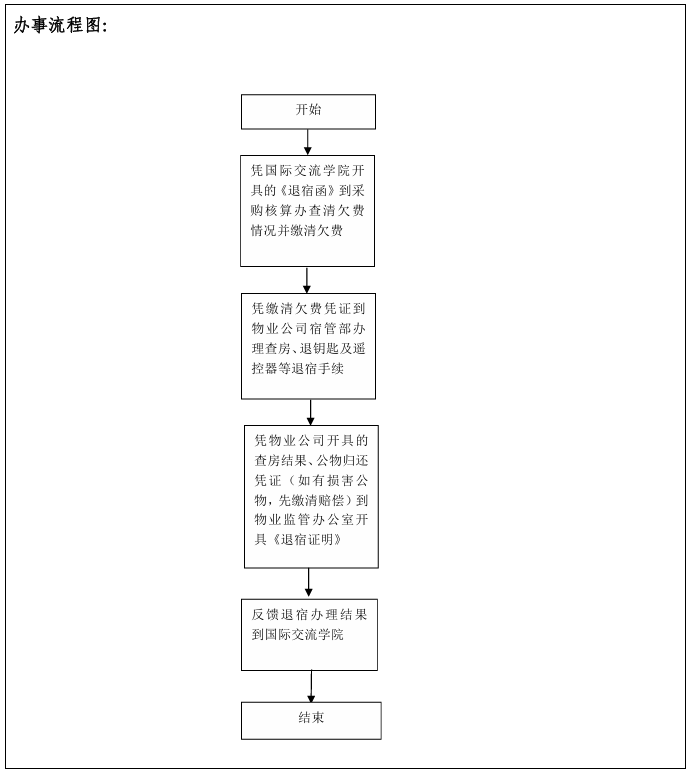 办事流程图:

开始

凭国际交流学院开具的《退宿函》到采购核算办查清欠费情况并缴清欠费

凭缴清欠费凭证到物业公司宿管部办理查房、退钥匙及遥控器等退宿手续

凭物业公司开具的查房结果、公物归还凭证（如有损害公物，先缴清赔偿）到物业监管办公室开具《退宿证明》

反馈退宿办理结果到国际交流学院

结束